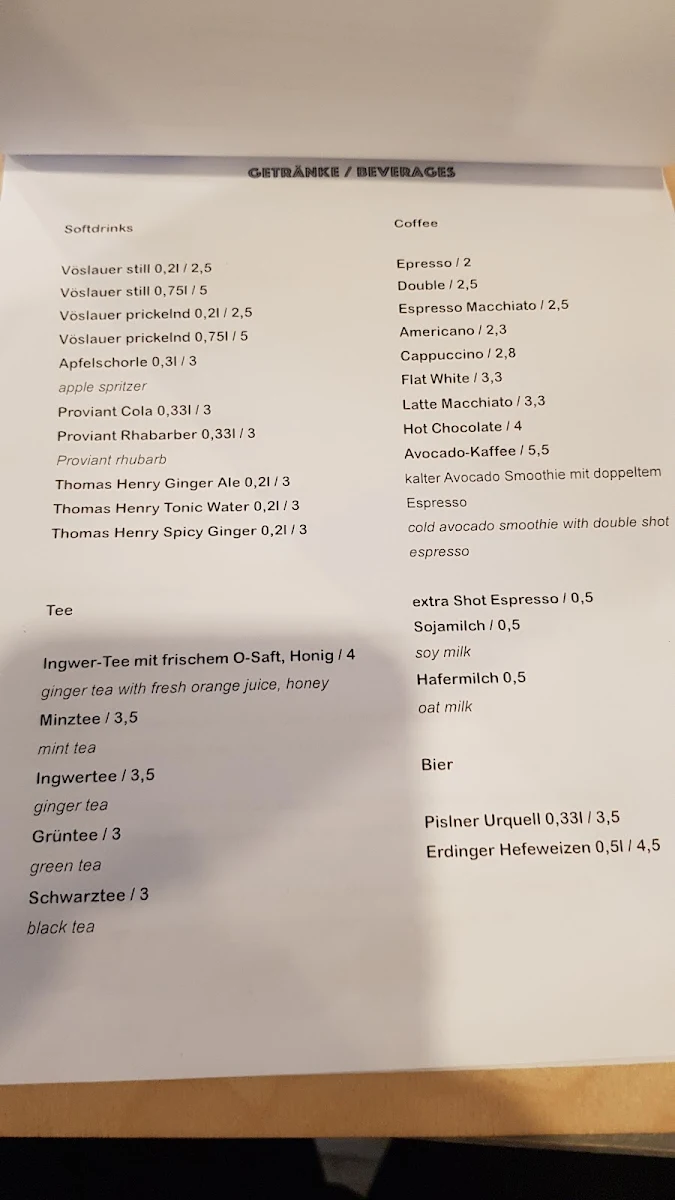 GETRÄNKE / BEVERAGES

Softdrinks

Vöslauer still 0,2l / 2,5
Vöslauer still 0,75l / 5
Vöslauer prickelnd 0,2l / 2,5
Vöslauer prickelnd 0,75l / 5
Apfelschorle 0,3l / 3
apple spritzer
Proviant Cola 0,33l / 3
Proviant Rhabarber 0,33l / 3
Proviant rhubarb
Thomas Henry Ginger Ale 0,2l / 3
Thomas Henry Tonic Water 0,2l / 3
Thomas Henry Spicy Ginger 0,2l / 3

Tee

Ingwer-Tee mit frischem O-Saft, Honig / 4
ginger tea with fresh orange juice, honey
Minztee / 3,5
mint tea
Ingwertee / 3,5
ginger tea
Grüntee / 3
green tea
Schwarztee / 3
black tea

Coffee

Epresso / 2
Double / 2,5
Espresso Macchiato / 2,5
Americano / 2,3
Cappuccino / 2,8
Flat White / 3,3
Latte Macchiato / 3,3
Hot Chocolate / 4
Avocado-Kaffee / 5,5
kalter Avocado Smoothie mit doppeltem Espresso
cold avocado smoothie with double shot espresso

extra Shot Espresso / 0,5
Sojamilch / 0,5
soy milk
Hafermilch 0,5
oat milk

Bier

Pislner Urquell 0,33l / 3,5
Erdinger Hefeweizen 0,5l / 4,5